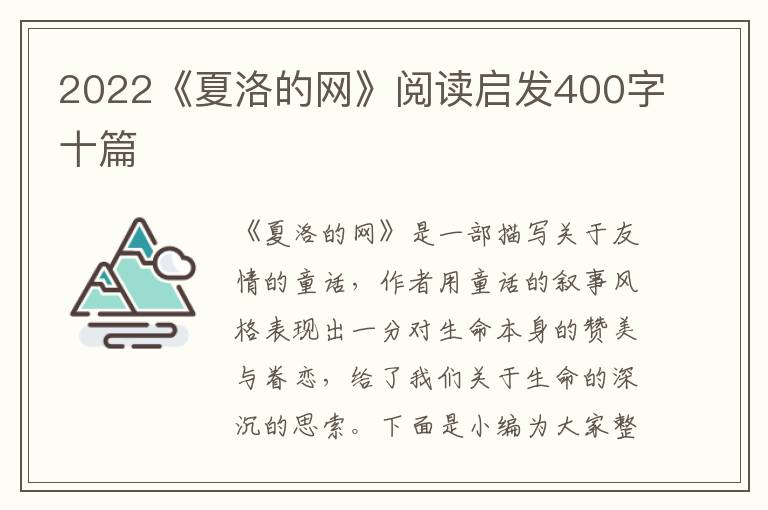 2022《夏洛的网》阅读启发400字十篇

《夏洛的网》是一部描写关于友情的童话，作者用童话的叙事风格表现出一分对生命本身的赞美与眷恋，给了我们关于生命的深沉的思索。下面是小编为大家整